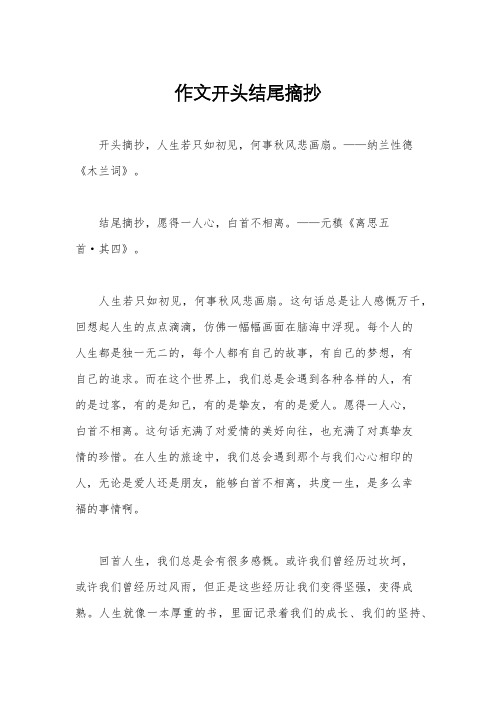 作文开头结尾摘抄

开头摘抄，人生若只如初见，何事秋风悲画扇。——纳兰性德《木兰词》。

结尾摘抄，愿得一人心，白首不相离。——元稹《离思五首·其四》。

人生若只如初见，何事秋风悲画扇。这句话总是让人感慨万千，回想起人生的点点滴滴，仿佛一幅幅画面在脑海中浮现。每个人的人生都是独一无二的，每个人都有自己的故事，有自己的梦想，有自己的追求。而在这个世界上，我们总是会遇到各种各样的人，有的是过客，有的是知己，有的是挚友，有的是爱人。愿得一人心，白首不相离。这句话充满了对爱情的美好向往，也充满了对真挚友情的珍惜。在人生的旅途中，我们总会遇到那个与我们心心相印的人，无论是爱人还是朋友，能够白首不相离，共度一生，是多么幸福的事情啊。

回首人生，我们总是会有很多感慨。或许我们曾经历过坎坷，或许我们曾经历过风雨，但正是这些经历让我们变得坚强，变得成熟。人生就像一本厚重的书，里面记录着我们的成长、我们的坚持、